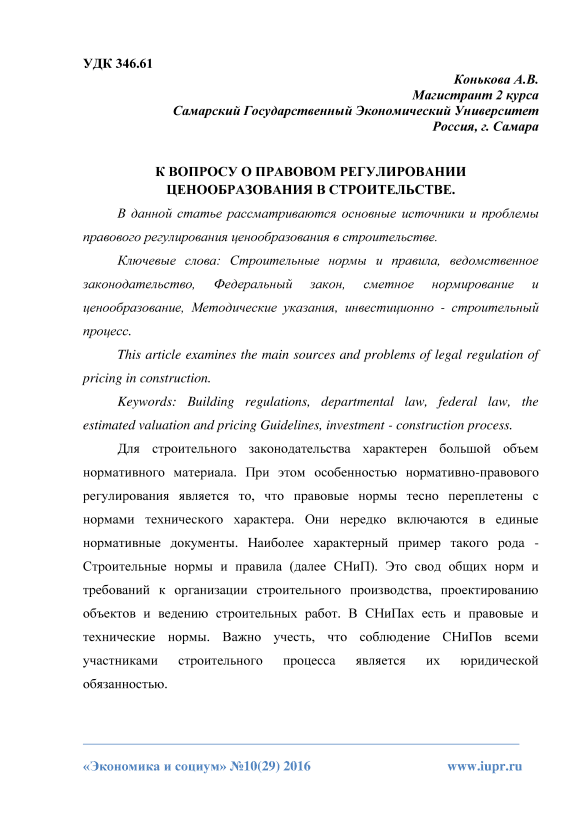 УДК 346.61

Конькова А.В.
Магистрант 2 курса
Самарский Государственный Экономический Университет
Россия, г. Самара

К ВОПРОСУ О ПРАВОВОМ РЕГУЛИРОВАНИИ ЦЕНООБРАЗОВАНИЯ В СТРОИТЕЛЬСТВЕ.

В данной статье рассматриваются основные источники и проблемы правового регулирования ценообразования в строительстве.

Ключевые слова: Строительные нормы и правила, ведомственное законодательство, Федеральный закон, сметное нормирование и ценообразование, Методические указания, инвестиционно - строительный процесс.

This article examines the main sources and problems of legal regulation of pricing in construction.

Keywords: Building regulations, departmental law, federal law, the estimated valuation and pricing Guidelines, investment - construction process.

Для строительного законодательства характерен большой объем нормативного материала. При этом особенностью нормативно-правового регулирования является то, что правовые нормы тесно переплетены с нормами технического характера. Они нередко включаются в единые нормативные документы. Наиболее характерный пример такого рода - Строительные нормы и правила (далее СНиП). Это свод общих норм и требований к организации строительного производства, проектированию объектов и ведению строительных работ. В СНиПах есть и правовые и технические нормы. Важно учесть, что соблюдение СНиПов всеми участниками строительного процесса является их юридической обязанностью.

«Экономика и социум» №10(29) 2016 www.iupr.ru